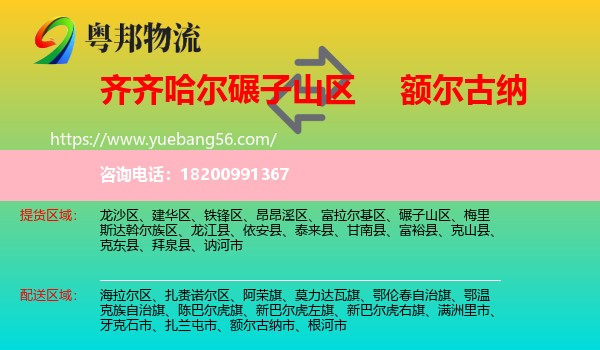 粤邦物流

齐齐哈尔碾子山区 额尔古纳

https://www.yuebang56.com/

咨询电话：18200991367

提货区域： 龙沙区、建华区、铁锋区、昂昂溪区、富拉尔基区、碾子山区、梅里斯达斡尔族区、龙江县、依安县、泰来县、甘南县、富裕县、克山县、克东县、拜泉县、讷河市

配送区域： 海拉尔区、扎赉诺尔区、阿荣旗、莫力达瓦旗、鄂伦春自治旗、鄂温克族自治旗、陈巴尔虎旗、新巴尔虎左旗、新巴尔虎右旗、满洲里市、牙克石市、扎兰屯市、额尔古纳市、根河市